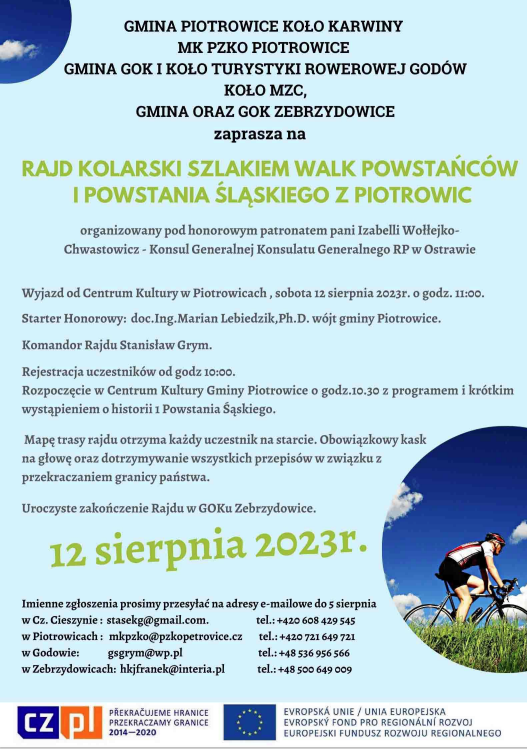 GMINA PIOTROWICE KOŁO KARWINY
MK PZKO PIOTROWICE
GMINA GOK I KOŁO TURYSTYKI ROWEROWEJ GODÓW
KOŁO MZC,
GMINA ORAZ GOK ZEBRZYDOWICE
zaprasza na

RAJD KOLARSKI SZLAKIEM WALK POWSTAŃCÓW I POWSTANIA ŚLĄSKIEGO Z PIOTROWIC

organizowany pod honorowym patronatem pani Izabelli Wołłejko-Chwastowicz - Konsul Generalnej Konsulatu Generalnego RP w Ostrawie

Wyjazd od Centrum Kultury w Piotrowicach , sobota 12 sierpnia 2023r. o godz. 11:00.

Starter Honorowy: doc.Ing.Marian Lebiedzik,Ph.D. wójt gminy Piotrowice.

Komandor Rajdu Stanisław Grym.

Rejestracja uczestników od godz 10:00.
Rozpoczęcie w Centrum Kultury Gminy Piotrowice o godz.10.30 z programem i krótkim wystąpieniem o historii 1 Powstania Śąskiego.

Mapę trasy rajdu otrzyma każdy uczestnik na starcie. Obowiązkowy kask na głowę oraz dotrzymywanie wszystkich przepisów w związku z przekraczaniem granicy państwa.

Uroczyste zakończenie Rajdu w GOKu Zebrzydowice.

12 sierpnia 2023r.

Imienne zgłoszenia prosimy przesyłać na adresy e-mailowe do 5 sierpnia
w Cz. Cieszynie : stasekg@gmail.com. tel.: +420 608 429 545
w Piotrowicach : mkpzko@pzkopetrovice.cz tel.: +420 721 649 721
w Godowie: gsgrym@wp.pl tel.: +48 536 956 566
w Zebrzydowicach: hkjfranek@interia.pl tel.: +48 500 649 009

CZ PL
PŘEKRAČUJEME HRANICE
PRZEKRACZAMY GRANICE
2014—2020

EVROPSKÁ UNIE / UNIA EUROPEJSKA
EVROPSKÝ FOND PRO REGIONÁLNÍ ROZVOJ
EUROPEJSKI FUNDUSZ ROZWOJU REGIONALNEGO